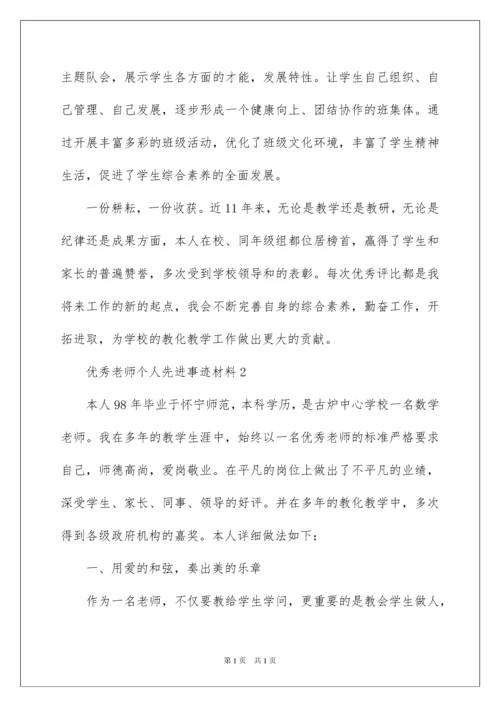 主题队会，展示学生各方面的才能，发展特性。让学生自己组织、自己管理、自己发展，逐步形成一个健康向上、团结协作的班集体。通过开展丰富多彩的班级活动，优化了班级文化环境，丰富了学生精神生活，促进了学生综合素养的全面发展。

一份耕耘，一份收获。近11年来，无论是教学还是教研，无论是纪律还是成果方面，本人在校、同年级组都位居榜首，赢得了学生和家长的普遍赞誉，多次受到学校领导和的表彰。每次优秀评比都是我将来工作的新的起点，我会不断完善自身的综合素养，勤奋工作，开拓进取，为学校的教化教学工作做出更大的贡献。

优秀老师个人先进事迹材料2

本人98年毕业于怀宁师范，本科学历，是古炉中心学校一名数学老师。我在多年的教学生涯中，始终以一名优秀老师的标准严格要求自己，师德高尚，爱岗敬业。在平凡的岗位上做出了不平凡的业绩，深受学生、家长、同事、领导的好评。并在多年的教化教学中，多次得到各级政府机构的嘉奖。本人详细做法如下：

一、用爱的和弦，奏出美的乐章

作为一名老师，不仅要教给学生学问，更重要的是教会学生做人，

第1页 共1页